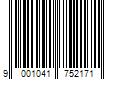 9 001041 752171